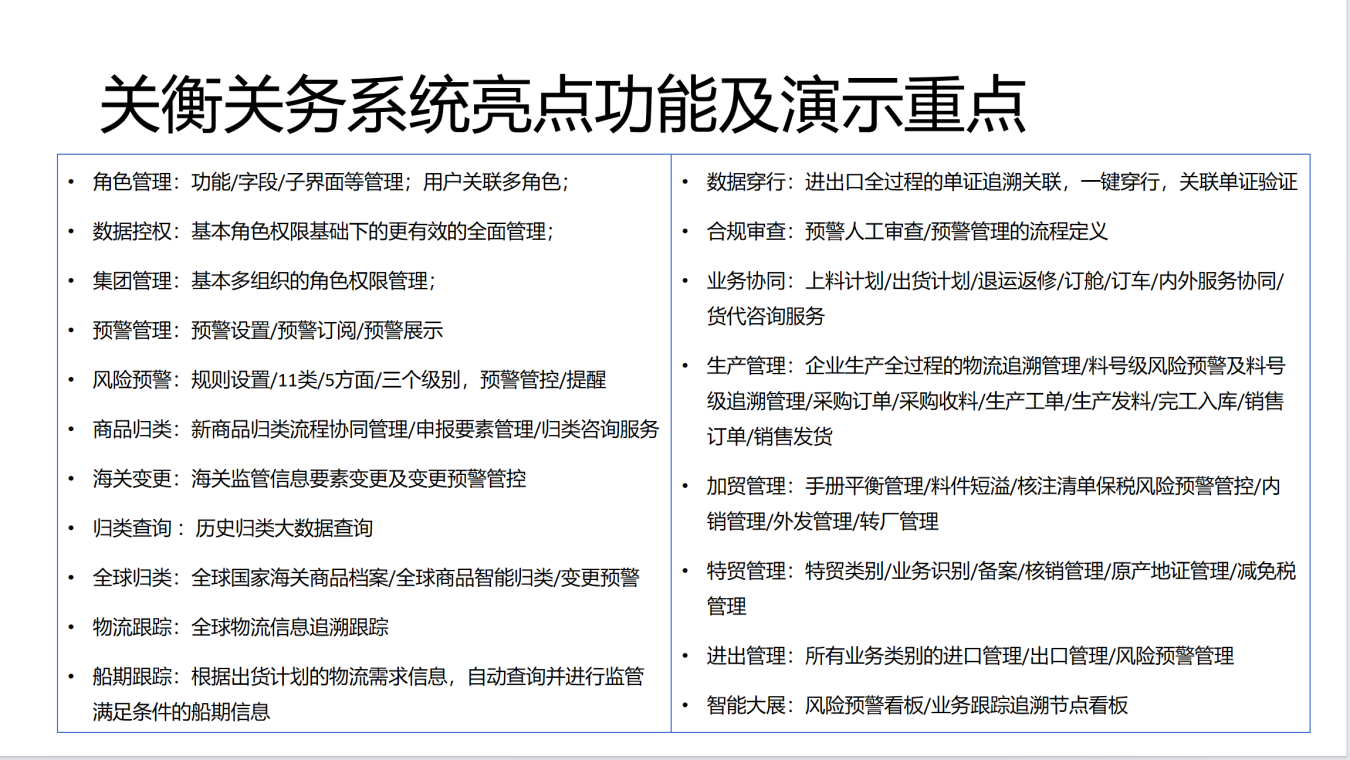 关衡关务系统亮点功能及演示重点

• 角色管理：功能/字段/子界面等管理；用户关联多角色；
• 数据控权：基本角色权限基础下的更有效的全面管理；
• 集团管理：基本多组织的角色权限管理；
• 预警管理：预警设置/预警订阅/预警展示
• 风险预警：规则设置/11类/5方面/三个级别，预警管控/提醒
• 商品归类：新商品归类流程协同管理/申报要素管理/归类咨询服务
• 海关变更：海关监管信息要素变更及变更预警管控
• 归类查询：历史归类大数据查询
• 全球归类：全球国家海关商品档案/全球商品智能归类/变更预警
• 物流跟踪：全球物流信息追溯跟踪
• 船期跟踪：根据出货计划的物流需求信息，自动查询并进行监管满足条件的船期信息

• 数据穿行：进出口全过程的单证追溯关联，一键穿行，关联单证验证
• 合规审查：预警人工审查/预警管理的流程定义
• 业务协同：上料计划/出货计划/退运返修/订舱/订车/内外服务协同/货代咨询服务
• 生产管理：企业生产全过程的物流追溯管理/料号级风险预警及料号级追溯管理/采购订单/采购收料/生产工单/生产发料/完工入库/销售订单/销售发货
• 加贸管理：手册平衡管理/料件短溢/核注清单保税风险预警管控/内销管理/外发管理/转厂管理
• 特贸管理：特贸类别/业务识别/备案/核销管理/原产地证管理/减免税管理
• 进出管理：所有业务类别的进口管理/出口管理/风险预警管理
• 智能大展：风险预警看板/业务跟踪追溯节点看板